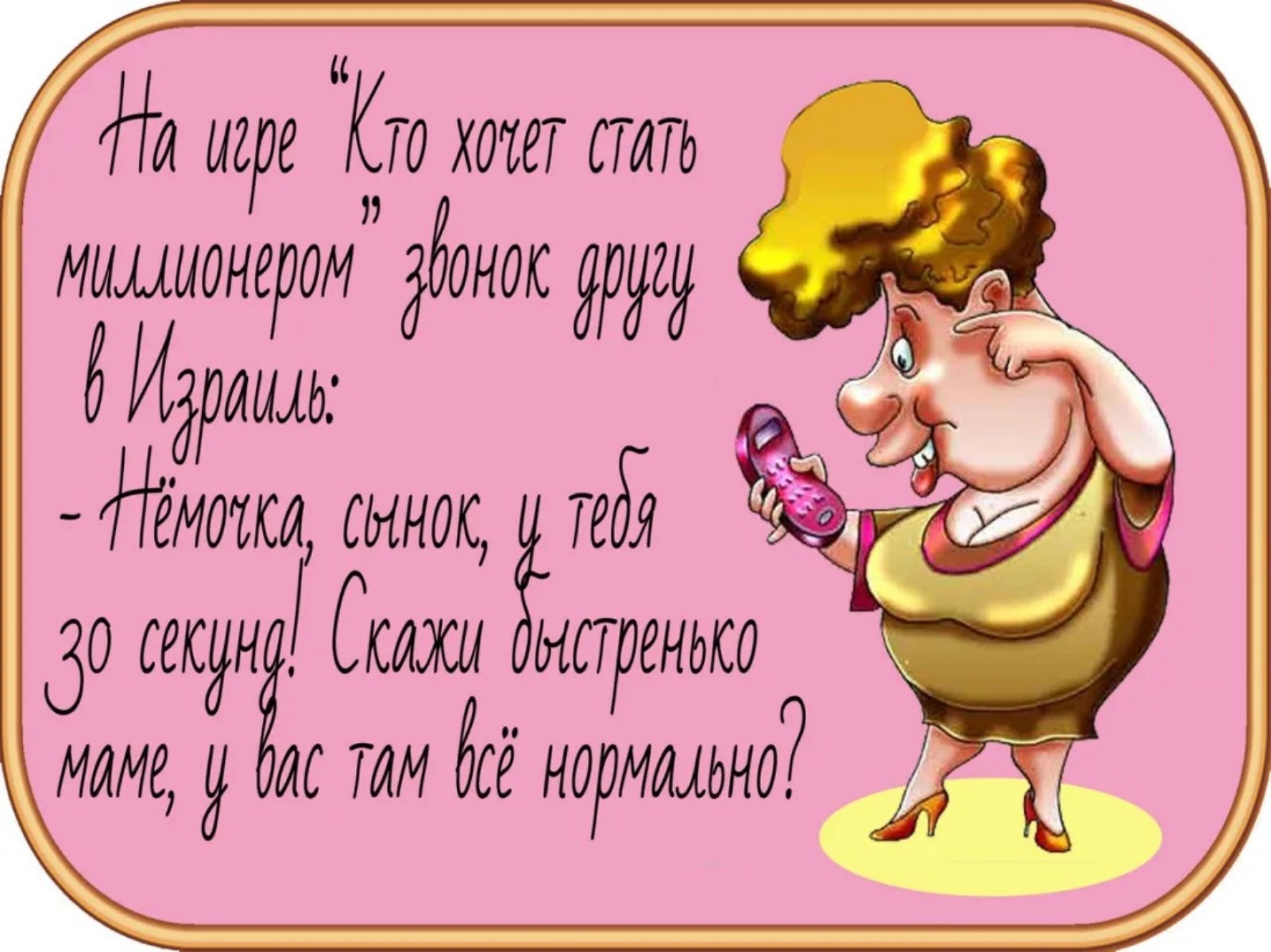 На игре "Кто хочет стать миллионером" звонок другу в Израиль:
- Нёмочка, сынок, у тебя 30 секунд! Скажи быстренько маме, у вас там всё нормально?